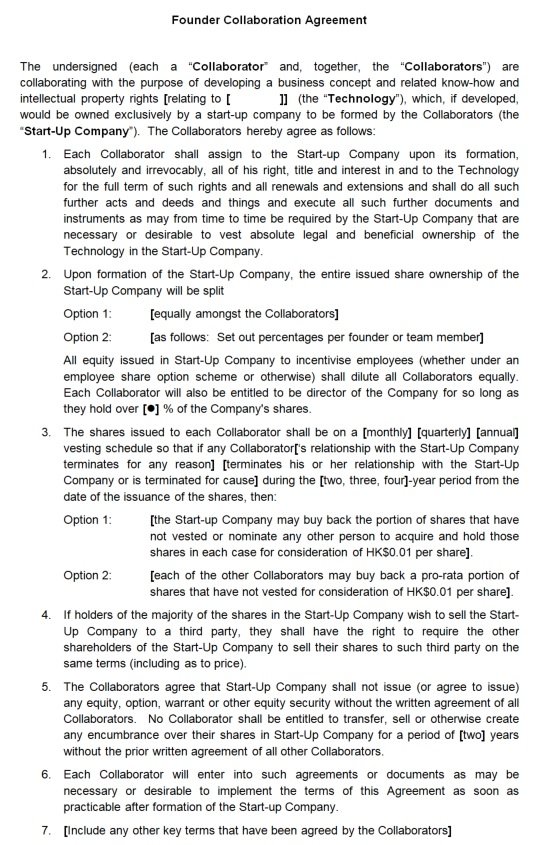 Founder Collaboration Agreement

The undersigned (each a "Collaborator" and, together, the "Collaborators") are collaborating with the purpose of developing a business concept and related know-how and intellectual property rights [relating to [ ]] (the "Technology"), which, if developed, would be owned exclusively by a start-up company to be formed by the Collaborators (the "Start-Up Company"). The Collaborators hereby agree as follows:

1. Each Collaborator shall assign to the Start-up Company upon its formation, absolutely and irrevocably, all of his right, title and interest in and to the Technology for the full term of such rights and all renewals and extensions and shall do all such further acts and deeds and things and execute all such further documents and instruments as may from time to time be required by the Start-Up Company that are necessary or desirable to vest absolute legal and beneficial ownership of the Technology in the Start-Up Company.

2. Upon formation of the Start-Up Company, the entire issued share ownership of the Start-Up Company will be split

Option 1: [equally amongst the Collaborators]

Option 2: [as follows: Set out percentages per founder or team member]

All equity issued in Start-Up Company to incentivise employees (whether under an employee share option scheme or otherwise) shall dilute all Collaborators equally. Each Collaborator will also be entitled to be director of the Company for so long as they hold over [●] % of the Company's shares.

3. The shares issued to each Collaborator shall be on a [monthly] [quarterly] [annual] vesting schedule so that if any Collaborator['s relationship with the Start-Up Company terminates for any reason] [terminates his or her relationship with the Start-Up Company or is terminated for cause] during the [two, three, four]-year period from the date of the issuance of the shares, then:

Option 1: [the Start-up Company may buy back the portion of shares that have not vested or nominate any other person to acquire and hold those shares in each case for consideration of HK$0.01 per share].

Option 2: [each of the other Collaborators may buy back a pro-rata portion of shares that have not vested for consideration of HK$0.01 per share].

4. If holders of the majority of the shares in the Start-Up Company wish to sell the Start-Up Company to a third party, they shall have the right to require the other shareholders of the Start-Up Company to sell their shares to such third party on the same terms (including as to price).

5. The Collaborators agree that Start-Up Company shall not issue (or agree to issue) any equity, option, warrant or other equity security without the written agreement of all Collaborators. No Collaborator shall be entitled to transfer, sell or otherwise create any encumbrance over their shares in Start-Up Company for a period of [two] years without the prior written agreement of all other Collaborators.

6. Each Collaborator will enter into such agreements or documents as may be necessary or desirable to implement the terms of this Agreement as soon as practicable after formation of the Start-up Company.

7. [Include any other key terms that have been agreed by the Collaborators]